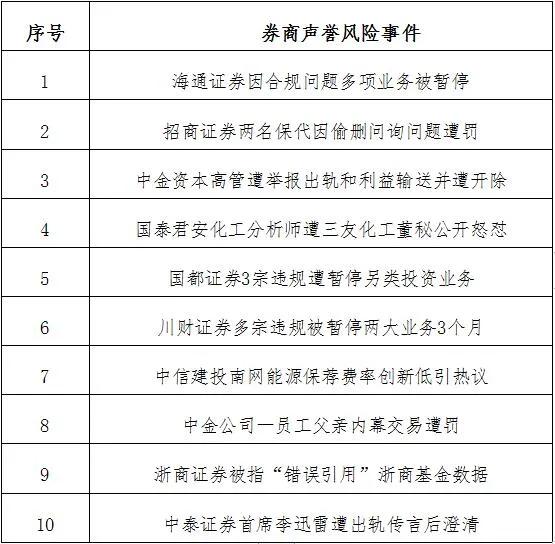 | 序号 | 券商声誉风险事件 |
|---|---|
| 1 | 海通证券因合规问题多项业务被暂停 |
| 2 | 招商证券两名保代因偷删问询问题遭罚 |
| 3 | 中金资本高管遭举报出轨和利益输送并遭开除 |
| 4 | 国泰君安化工分析师遭三友化工董秘公开怒怼 |
| 5 | 国都证券3宗违规遭暂停另类投资业务 |
| 6 | 川财证券多宗违规被暂停两大业务3个月 |
| 7 | 中信建投南网能源保荐费率创新低引热议 |
| 8 | 中金公司一员工父亲内幕交易遭罚 |
| 9 | 浙商证券被指“错误引用”浙商基金数据 |
| 10 | 中泰证券首席李迅雷遭出轨传言后澄清 |